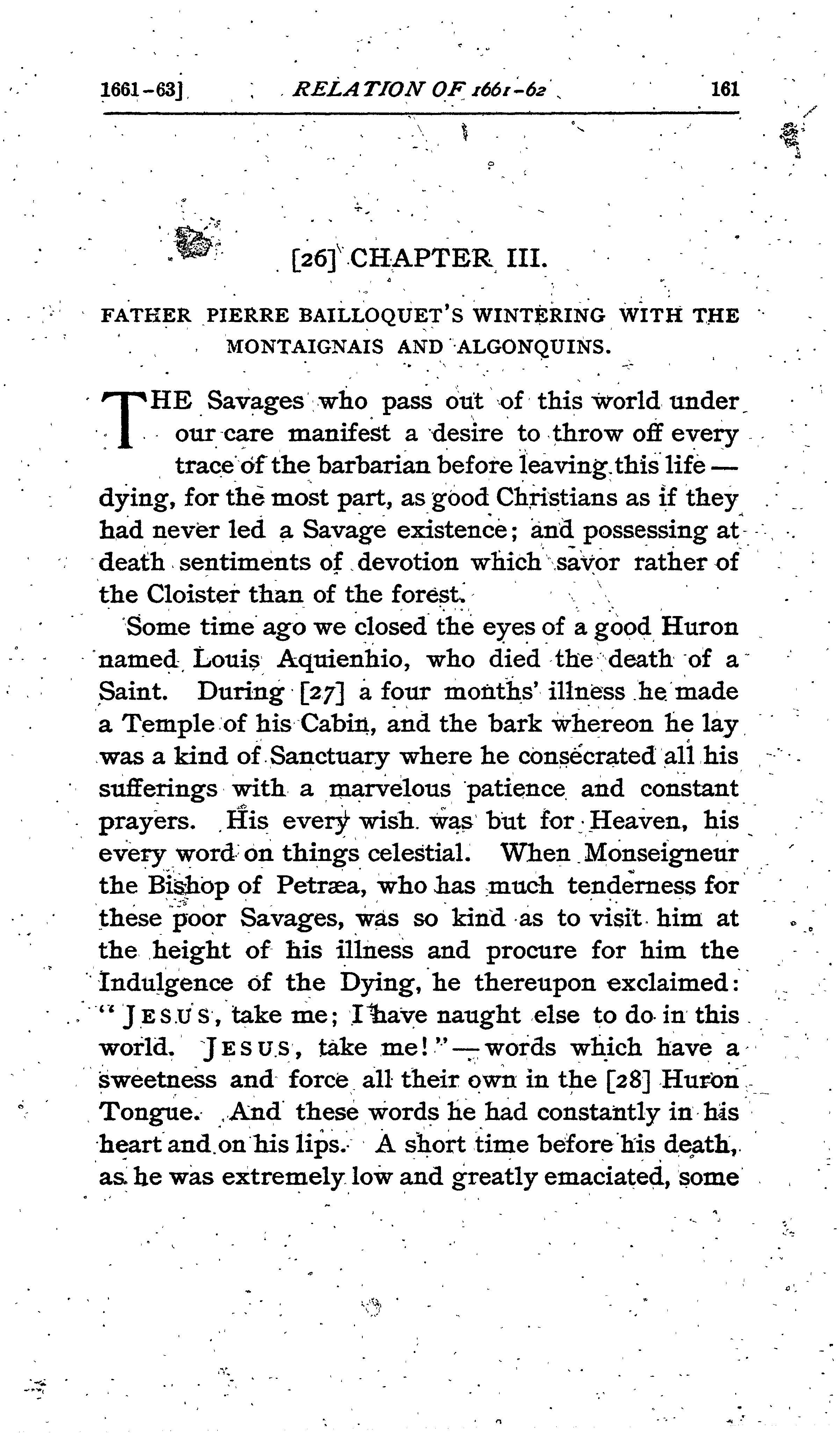 1661-63] RELATION OF 1661-62 161

[26] CHAPTER III.

FATHER PIERRE BAILLOQUET'S WINTERING WITH THE MONTAIGNAIS AND ALGONQUINS.

THE Savages who pass out of this world under our care manifest a desire to throw off every trace of the barbarian before leaving this life — dying, for the most part, as good Christians as if they had never led a Savage existence; and possessing at death sentiments of devotion which savor rather of the Cloister than of the forest.

Some time ago we closed the eyes of a good Huron named Louis Aquienhio, who died the death of a Saint. During [27] a four months' illness he made a Temple of his Cabin, and the bark whereon he lay was a kind of Sanctuary where he consecrated all his sufferings with a marvelous patience and constant prayers. His every wish was but for Heaven, his every word on things celestial. When Monseigneur the Bishop of Petræa, who has much tenderness for these poor Savages, was so kind as to visit him at the height of his illness and procure for him the Indulgence of the Dying, he thereupon exclaimed: "JESUS, take me; I have naught else to do in this world. JESUS, take me!" — words which have a sweetness and force all their own in the [28] Huron Tongue. And these words he had constantly in his heart and on his lips. A short time before his death, as he was extremely low and greatly emaciated, some